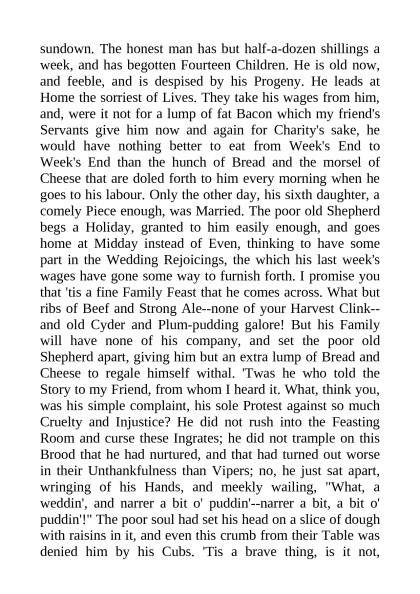 sundown. The honest man has but half-a-dozen shillings a week, and has begotten Fourteen Children. He is old now, and feeble, and is despised by his Progeny. He leads at Home the sorriest of Lives. They take his wages from him, and, were it not for a lump of fat Bacon which my friend's Servants give him now and again for Charity's sake, he would have nothing better to eat from Week's End to Week's End than the hunch of Bread and the morsel of Cheese that are doled forth to him every morning when he goes to his labour. Only the other day, his sixth daughter, a comely Piece enough, was Married. The poor old Shepherd begs a Holiday, granted to him easily enough, and goes home at Midday instead of Even, thinking to have some part in the Wedding Rejoicings, the which his last week's wages have gone some way to furnish forth. I promise you that 'tis a fine Family Feast that he comes across. What but ribs of Beef and Strong Ale--none of your Harvest Clink--and old Cyder and Plum-pudding galore! But his Family will have none of his company, and set the poor old Shepherd apart, giving him but an extra lump of Bread and Cheese to regale himself withal. 'Twas he who told the Story to my Friend, from whom I heard it. What, think you, was his simple complaint, his sole Protest against so much Cruelty and Injustice? He did not rush into the Feasting Room and curse these Ingrates; he did not trample on this Brood that he had nurtured, and that had turned out worse in their Unthankfulness than Vipers; no, he just sat apart, wringing of his Hands, and meekly wailing, "What, a weddin', and narrer a bit o' puddin'--narrer a bit, a bit o' puddin'!" The poor soul had set his head on a slice of dough with raisins in it, and even this crumb from their Table was denied him by his Cubs. 'Tis a brave thing, is it not,